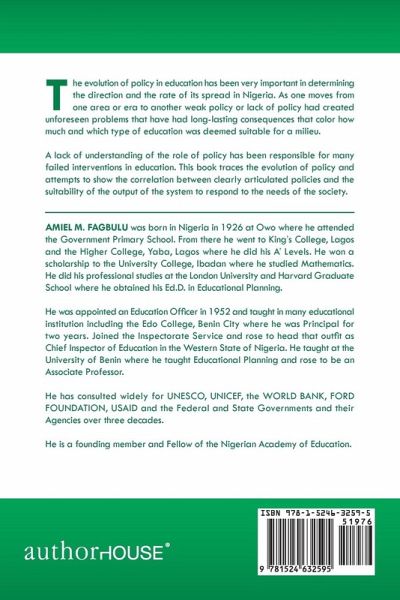 The evolution of policy in education has been very important in determining the direction and the rate of its spread in Nigeria. As one moves from one area or era to another weak policy or lack of policy had created unforeseen problems that have had long-lasting consequences that color how much and which type of education was deemed suitable for a milieu.

A lack of understanding of the role of policy has been responsible for many failed interventions in education. This book traces the evolution of policy and attempts to show the correlation between clearly articulated policies and the suitability of the output of the system to respond to the needs of the society.

AMIEL M. FAGBULU was born in Nigeria in 1926 at Owo where he attended the Government Primary School. From there he went to King's College, Lagos and the Higher College, Yaba, Lagos where he did his A' Levels. He won a scholarship to the University College, Ibadan where he studied Mathematics. He did his professional studies at the London University and Harvard Graduate School where he obtained his Ed.D. in Educational Planning.

He was appointed an Education Officer in 1952 and taught in many educational institution including the Edo College, Benin City where he was Principal for two years. Joined the Inspectorate Service and rose to head that outfit as Chief Inspector of Education in the Western State of Nigeria. He taught at the University of Benin where he taught Educational Planning and rose to be an Associate Professor.

He has consulted widely for UNESCO, UNICEF, the WORLD BANK, FORD FOUNDATION, USAID and the Federal and State Governments and their Agencies over three decades.

He is a founding member and Fellow of the Nigerian Academy of Education.

authorHOUSE®

ISBN 978-1-5246-3259-5
51976
9 781524 632595